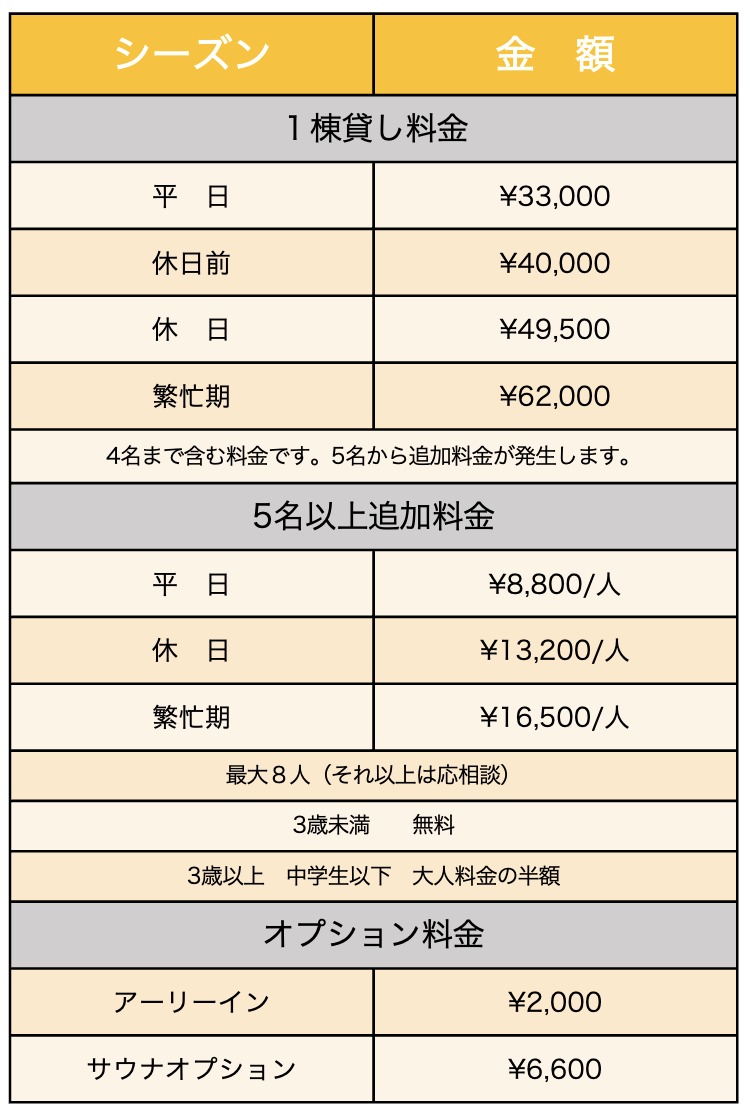 | シーズン | 金　額 |
|---|---|
| １棟貸し料金 | |
| 平　日 | ¥33,000 |
| 休日前 | ¥40,000 |
| 休　日 | ¥49,500 |
| 繁忙期 | ¥62,000 |
| 4名まで含む料金です。5名から追加料金が発生します。 | |
| 5名以上追加料金 | |
| 平　日 | ¥8,800/人 |
| 休　日 | ¥13,200/人 |
| 繁忙期 | ¥16,500/人 |
| 最大８人（それ以上は応相談） | |
| 3歳未満　　無料 | |
| 3歳以上　中学生以下　大人料金の半額 | |
| オプション料金 | |
| アーリーイン | ¥2,000 |
| サウナオプション | ¥6,600 |